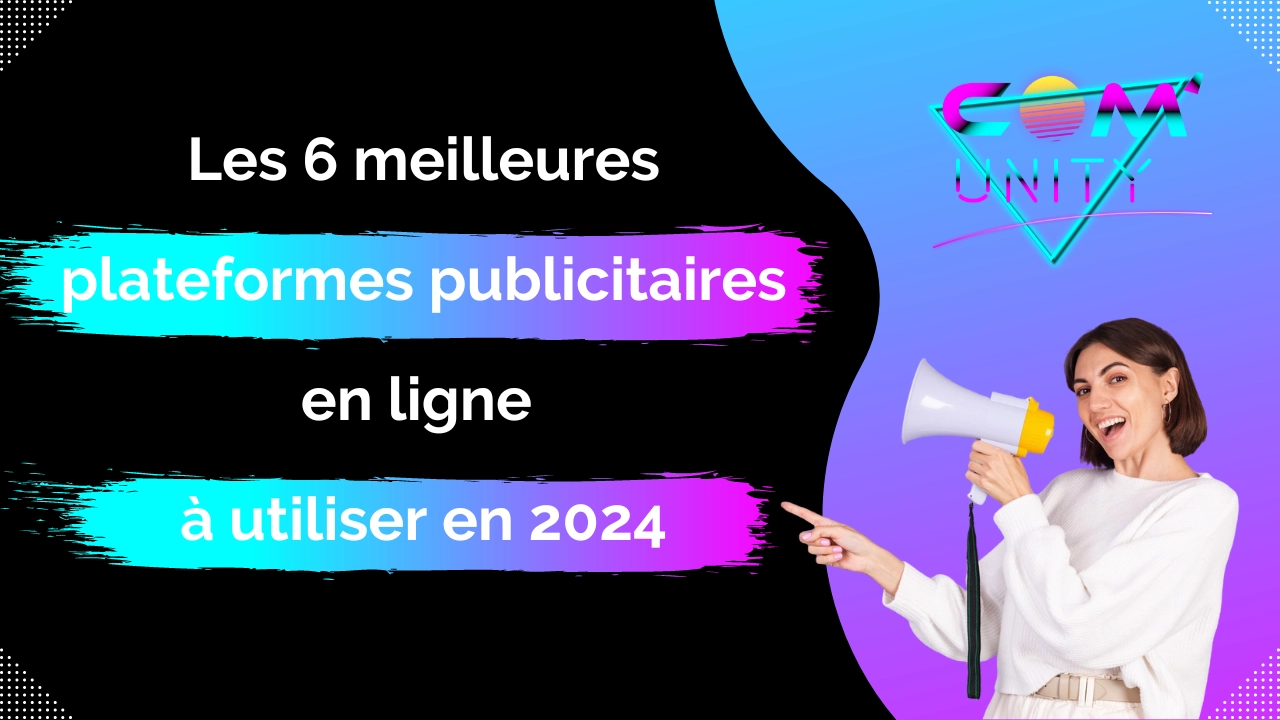 Les 6 meilleures
plateformes publicitaires
en ligne
à utiliser en 2024

COM'
UNITY